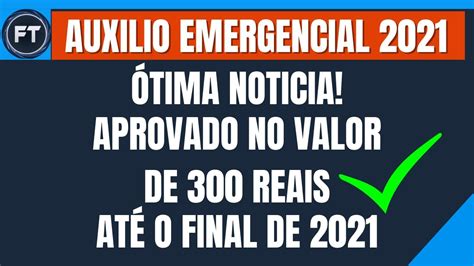 FT

AUXILIO EMERGENCIAL 2021

ÓTIMA NOTICIA!
APROVADO NO VALOR
DE 300 REAIS
ATÉ O FINAL DE 2021